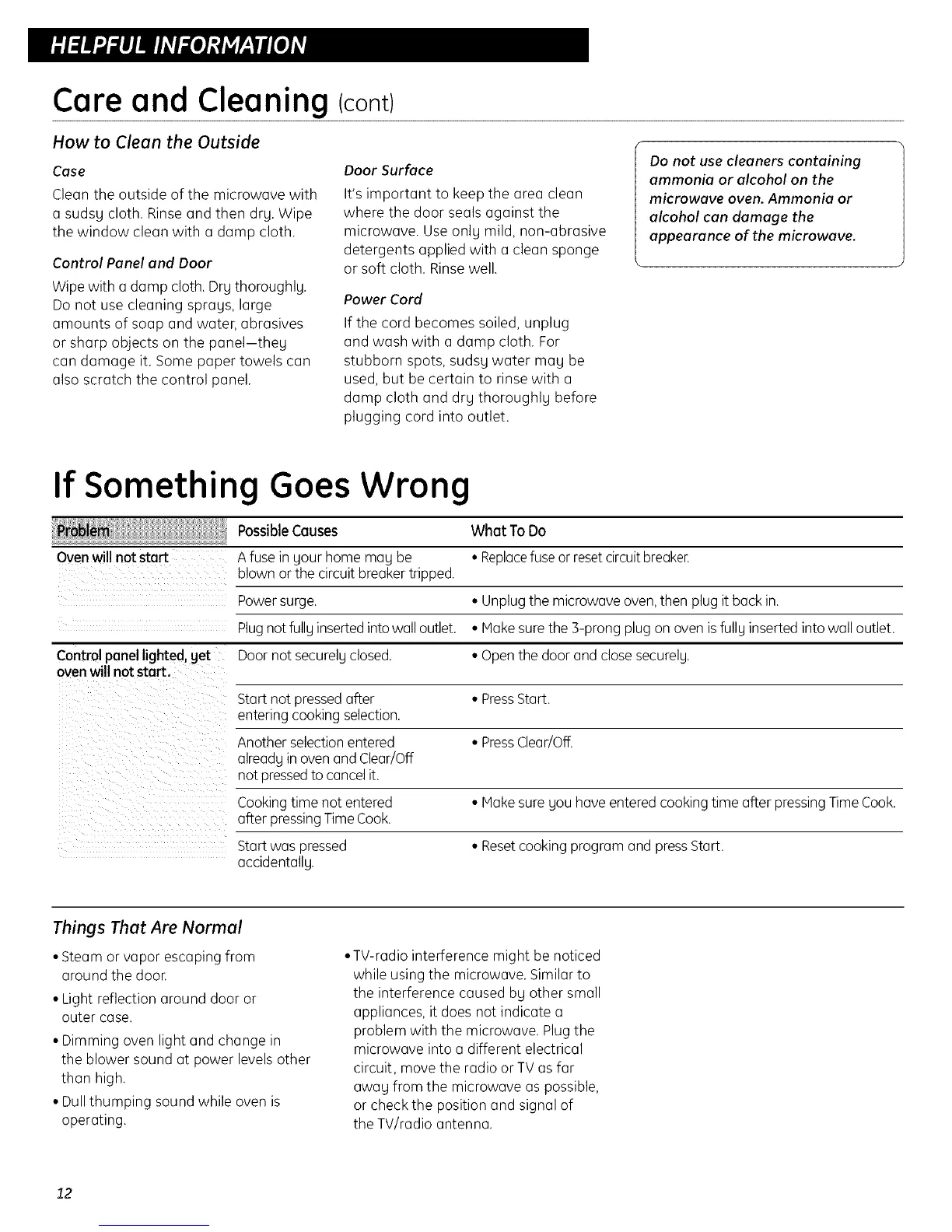 HELPFUL INFORMATION

Care and Cleaning (cont)

How to Clean the Outside

Case

Clean the outside of the microwave with a sudsy cloth. Rinse and then dry. Wipe the window clean with a damp cloth.

Control Panel and Door

Wipe with a damp cloth. Dry thoroughly. Do not use cleaning sprays, large amounts of soap and water, abrasives or sharp objects on the panel—they can damage it. Some paper towels can also scratch the control panel.

Door Surface

It's important to keep the area clean where the door seals against the microwave. Use only mild, non-abrasive detergents applied with a clean sponge or soft cloth. Rinse well.

Power Cord

If the cord becomes soiled, unplug and wash with a damp cloth. For stubborn spots, sudsy water may be used, but be certain to rinse with a damp cloth and dry thoroughly before plugging cord into outlet.

Do not use cleaners containing ammonia or alcohol on the microwave oven. Ammonia or alcohol can damage the appearance of the microwave.

If Something Goes Wrong

| Problem | Possible Causes | What To Do |
|---|---|---|
| Oven will not start | A fuse in your home may be blown or the circuit breaker tripped. | • Replace fuse or reset circuit breaker. |
| | Power surge. | • Unplug the microwave oven, then plug it back in. |
| | Plug not fully inserted into wall outlet. | • Make sure the 3-prong plug on oven is fully inserted into wall outlet. |
| Control panel lighted, yet oven will not start. | Door not securely closed. | • Open the door and close securely. |
| | Start not pressed after entering cooking selection. | • Press Start. |
| | Another selection entered already in oven and Clear/Off not pressed to cancel it. | • Press Clear/Off. |
| | Cooking time not entered after pressing Time Cook. | • Make sure you have entered cooking time after pressing Time Cook. |
| | Start was pressed accidentally. | • Reset cooking program and press Start. |

Things That Are Normal

• Steam or vapor escaping from around the door.

• Light reflection around door or outer case.

• Dimming oven light and change in the blower sound at power levels other than high.

• Dull thumping sound while oven is operating.

• TV-radio interference might be noticed while using the microwave. Similar to the interference caused by other small appliances, it does not indicate a problem with the microwave. Plug the microwave into a different electrical circuit, move the radio or TV as far away from the microwave as possible, or check the position and signal of the TV/radio antenna.

12